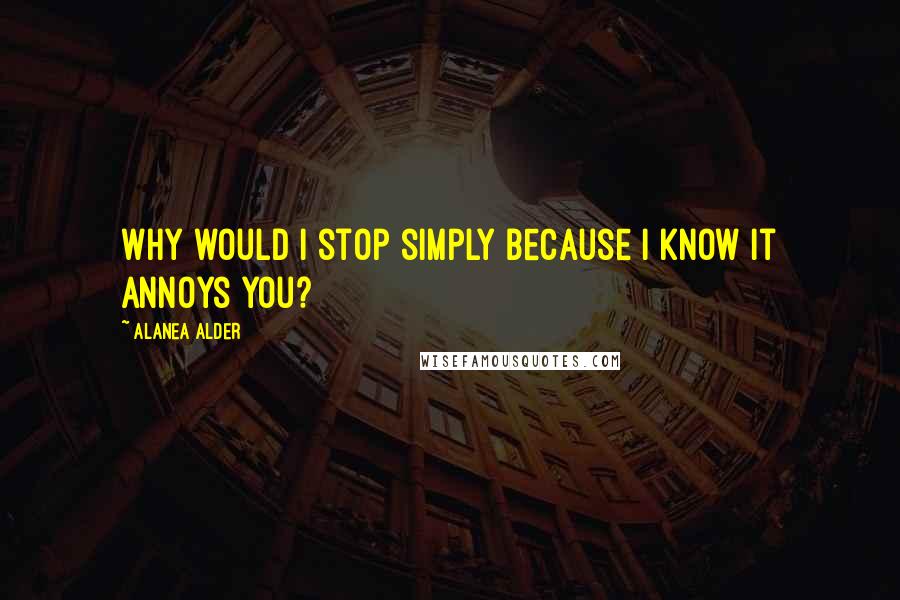 WHY WOULD I STOP SIMPLY BECAUSE I KNOW IT ANNOYS YOU?

~ALANEA ALDER

WISEFAMOUSQUOTES.COM